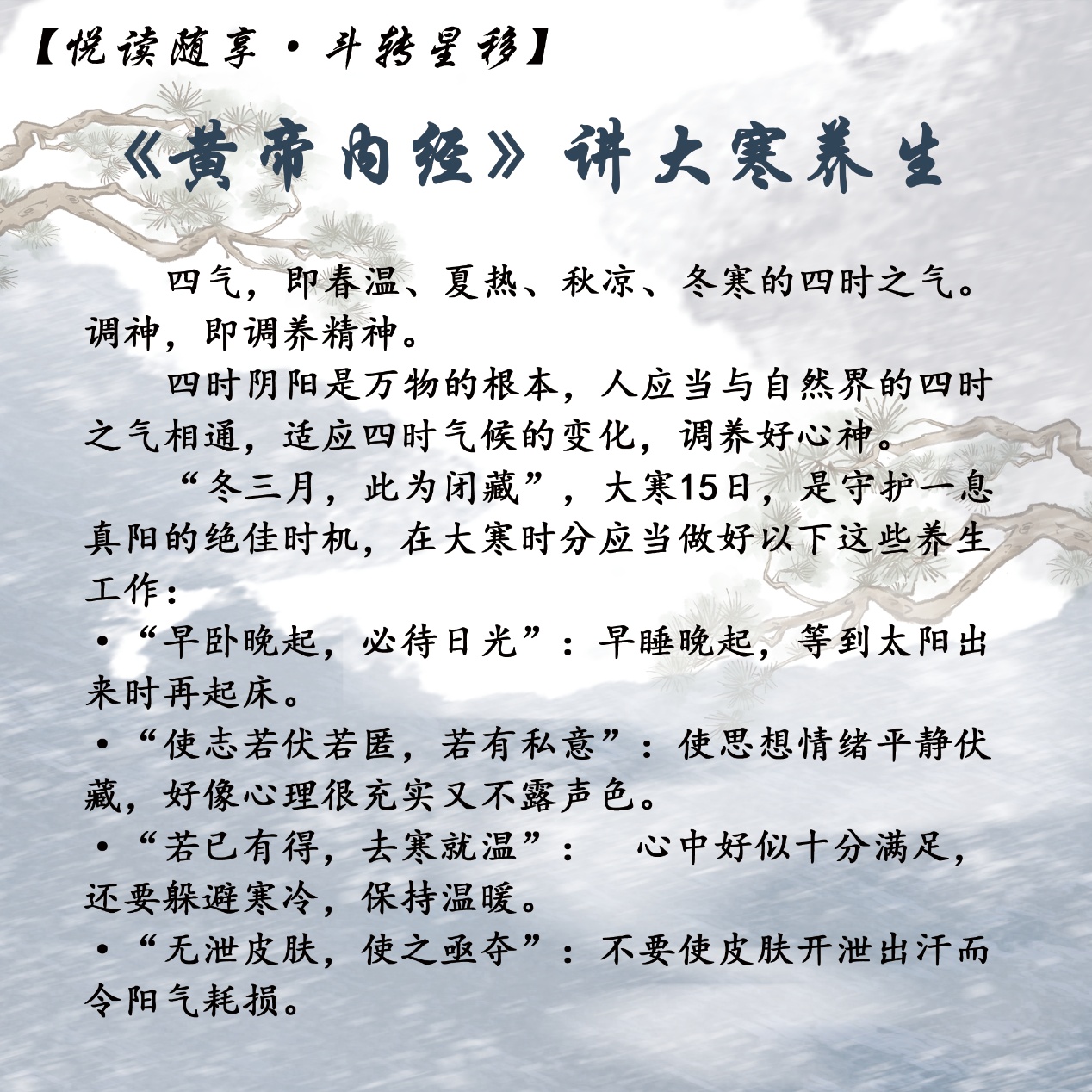 【悦读随享·斗转星移】

《黄帝内经》讲大寒养生

四气，即春温、夏热、秋凉、冬寒的四时之气。调神，即调养精神。

四时阴阳是万物的根本，人应当与自然界的四时之气相通，适应四时气候的变化，调养好心神。

“冬三月，此为闭藏”，大寒15日，是守护一息真阳的绝佳时机，在大寒时分应当做好以下这些养生工作：

•“早卧晚起，必待日光”：早睡晚起，等到太阳出来时再起床。

•“使志若伏若匿，若有私意”：使思想情绪平静伏藏，好像心理很充实又不露声色。

•“若已有得，去寒就温”： 心中好似十分满足，还要躲避寒冷，保持温暖。

•“无泄皮肤，使之亟夺”：不要使皮肤开泄出汗而令阳气耗损。